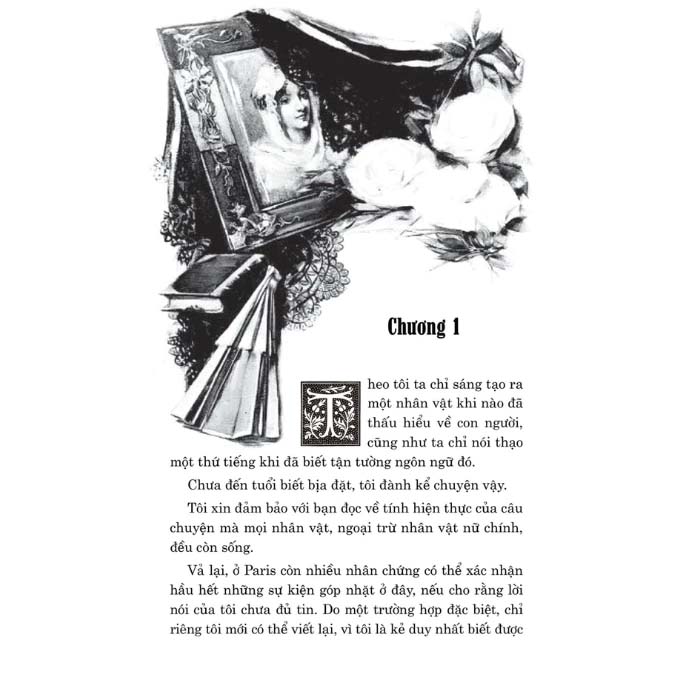 Chương 1

Theo tôi ta chỉ sáng tạo ra một nhân vật khi nào đã thấu hiểu về con người, cũng như ta chỉ nói thạo một thứ tiếng khi đã biết tận tường ngôn ngữ đó.

Chưa đến tuổi biết bịa đặt, tôi đành kể chuyện vậy.

Tôi xin đảm bảo với bạn đọc về tính hiện thực của câu chuyện mà mọi nhân vật, ngoại trừ nhân vật nữ chính, đều còn sống.

Vả lại, ở Paris còn nhiều nhân chứng có thể xác nhận hầu hết những sự kiện góp nhặt ở đây, nếu cho rằng lời nói của tôi chưa đủ tin. Do một trường hợp đặc biệt, chỉ riêng tôi mới có thể viết lại, vì tôi là kẻ duy nhất biết được